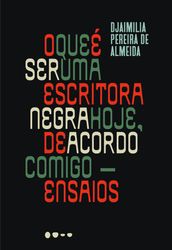 DJAIMILIA PEREIRA DE ALMEIDA

O QUE É SER UMA ESCRITORA NEGRA HOJE, DE ACORDO COMIGO — ENSAIOS